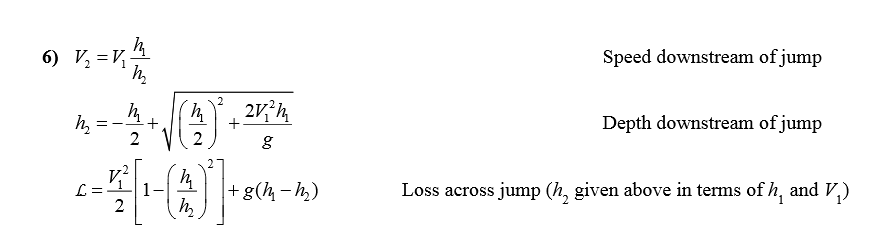 6) $V_2 = V_1 \frac{h_1}{h_2}$ Speed downstream of jump

$h_2 = -\frac{h_1}{2} + \sqrt{\left(\frac{h_1}{2}\right)^2 + \frac{2V_1^2 h_1}{g}}$ Depth downstream of jump

$\mathcal{L} = \frac{V_1^2}{2}\left[1 - \left(\frac{h_1}{h_2}\right)^2\right] + g(h_1 - h_2)$ Loss across jump ($h_2$ given above in terms of $h_1$ and $V_1$)